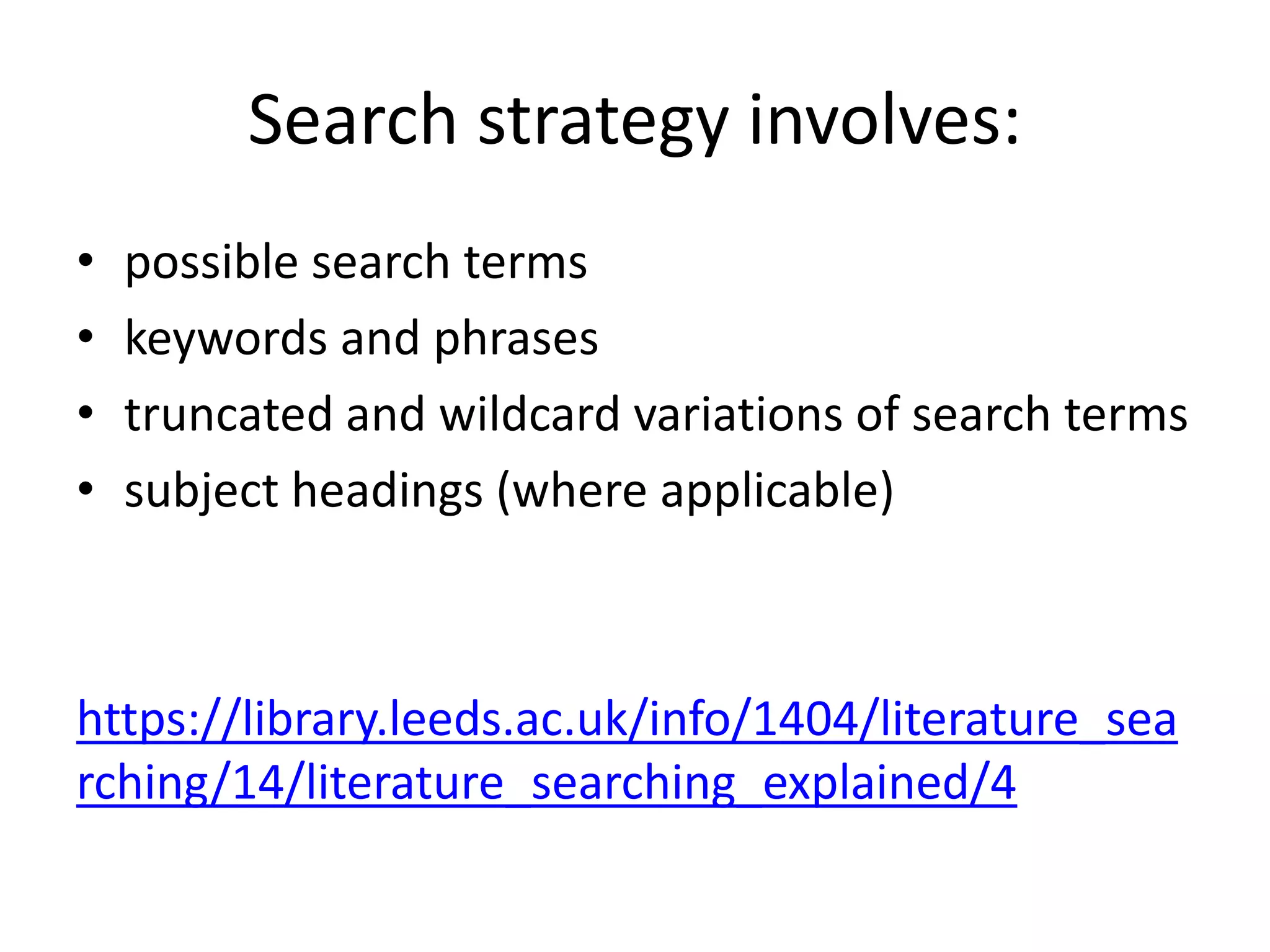 Search strategy involves:

• possible search terms
• keywords and phrases
• truncated and wildcard variations of search terms
• subject headings (where applicable)

https://library.leeds.ac.uk/info/1404/literature_searching/14/literature_searching_explained/4